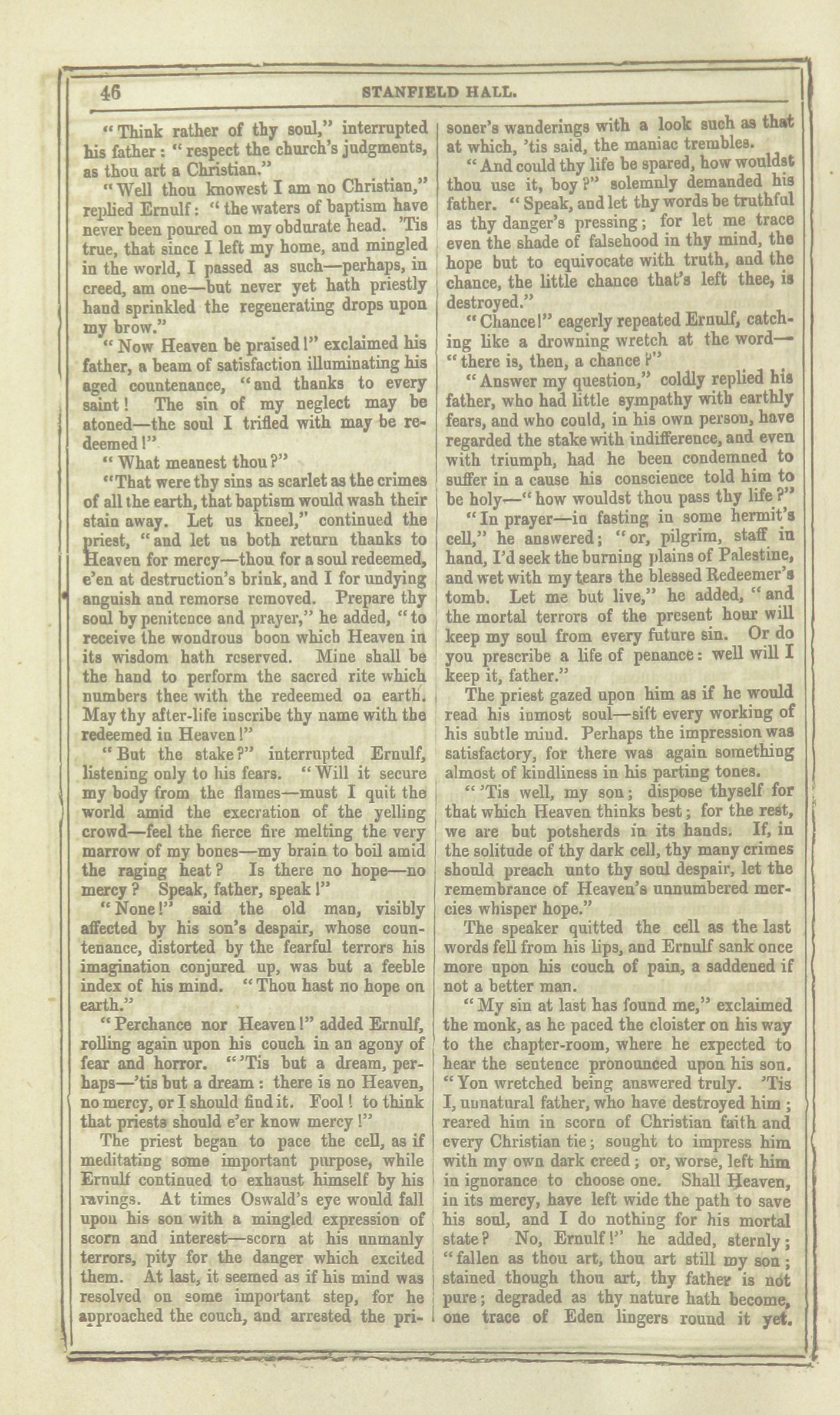 46 STANFIELD HALL.

"Think rather of thy soul," interrupted his father: "respect the church's judgments, as thou art a Christian."

"Well thou knowest I am no Christian," replied Ernulf: "the waters of baptism have never been poured on my obdurate head. 'Tis true, that since I left my home, and mingled in the world, I passed as such—perhaps, in creed, am one—but never yet hath priestly hand sprinkled the regenerating drops upon my brow."

"Now Heaven be praised!" exclaimed his father, a beam of satisfaction illuminating his aged countenance, "and thanks to every saint! The sin of my neglect may be atoned—the soul I trifled with may be redeemed!"

"What meanest thou?"

"That were thy sins as scarlet as the crimes of all the earth, that baptism would wash their stain away. Let us kneel," continued the priest, "and let us both return thanks to Heaven for mercy—thou for a soul redeemed, e'en at destruction's brink, and I for undying anguish and remorse removed. Prepare thy soul by penitence and prayer," he added, "to receive the wondrous boon which Heaven in its wisdom hath reserved. Mine shall be the hand to perform the sacred rite which numbers thee with the redeemed on earth. May thy after-life inscribe thy name with the redeemed in Heaven!"

"But the stake?" interrupted Ernulf, listening only to his fears. "Will it secure my body from the flames—must I quit the world amid the execration of the yelling crowd—feel the fierce fire melting the very marrow of my bones—my brain to boil amid the raging heat? Is there no hope—no mercy? Speak, father, speak!"

"None!" said the old man, visibly affected by his son's despair, whose countenance, distorted by the fearful terrors his imagination conjured up, was but a feeble index of his mind. "Thou hast no hope on earth."

"Perchance nor Heaven!" added Ernulf, rolling again upon his couch in an agony of fear and horror. "'Tis but a dream, perhaps—'tis but a dream: there is no Heaven, no mercy, or I should find it. Fool! to think that priests should e'er know mercy!"

The priest began to pace the cell, as if meditating some important purpose, while Ernulf continued to exhaust himself by his ravings. At times Oswald's eye would fall upon his son with a mingled expression of scorn and interest—scorn at his unmanly terrors, pity for the danger which excited them. At last, it seemed as if his mind was resolved on some important step, for he approached the couch, and arrested the prisoner's wanderings with a look such as that at which, 'tis said, the maniac trembles.

"And could thy life be spared, how wouldst thou use it, boy?" solemnly demanded his father. "Speak, and let thy words be truthful as thy danger's pressing; for let me trace even the shade of falsehood in thy mind, the hope but to equivocate with truth, and the chance, the little chance that's left thee, is destroyed."

"Chance!" eagerly repeated Ernulf, catching like a drowning wretch at the word—"there is, then, a chance?"

"Answer my question," coldly replied his father, who had little sympathy with earthly fears, and who could, in his own person, have regarded the stake with indifference, and even with triumph, had he been condemned to suffer in a cause his conscience told him to be holy—"how wouldst thou pass thy life?"

"In prayer—in fasting in some hermit's cell," he answered; "or, pilgrim, staff in hand, I'd seek the burning plains of Palestine, and wet with my tears the blessed Redeemer's tomb. Let me but live," he added, "and the mortal terrors of the present hour will keep my soul from every future sin. Or do you prescribe a life of penance: well will I keep it, father."

The priest gazed upon him as if he would read his inmost soul—sift every working of his subtle mind. Perhaps the impression was satisfactory, for there was again something almost of kindliness in his parting tones.

"'Tis well, my son; dispose thyself for that which Heaven thinks best; for the rest, we are but potsherds in its hands. If, in the solitude of thy dark cell, thy many crimes should preach unto thy soul despair, let the remembrance of Heaven's unnumbered mercies whisper hope."

The speaker quitted the cell as the last words fell from his lips, and Ernulf sank once more upon his couch of pain, a saddened if not a better man.

"My sin at last has found me," exclaimed the monk, as he paced the cloister on his way to the chapter-room, where he expected to hear the sentence pronounced upon his son. "Yon wretched being answered truly. 'Tis I, unnatural father, who have destroyed him; reared him in scorn of Christian faith and every Christian tie; sought to impress him with my own dark creed; or, worse, left him in ignorance to choose one. Shall Heaven, in its mercy, have left wide the path to save his soul, and I do nothing for his mortal state? No, Ernulf!" he added, sternly; "fallen as thou art, thou art still my son; stained though thou art, thy father is not pure; degraded as thy nature hath become, one trace of Eden lingers round it yet.